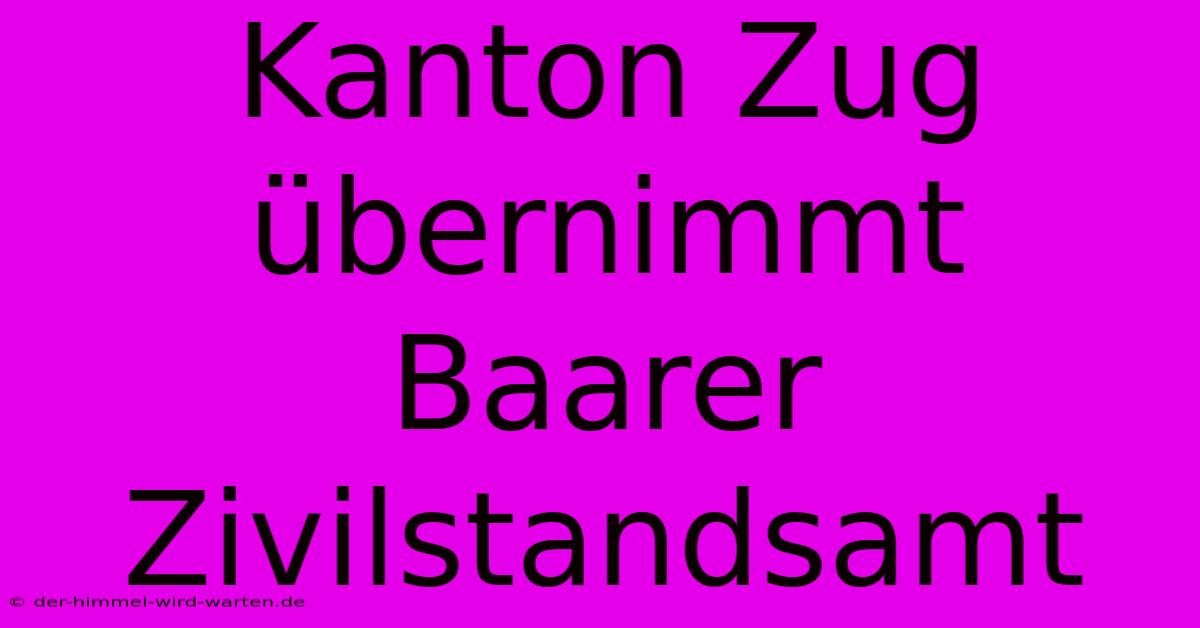 Kanton Zug übernimmt Baarer Zivilstandsamt

© der-himmel-wird-warten.de